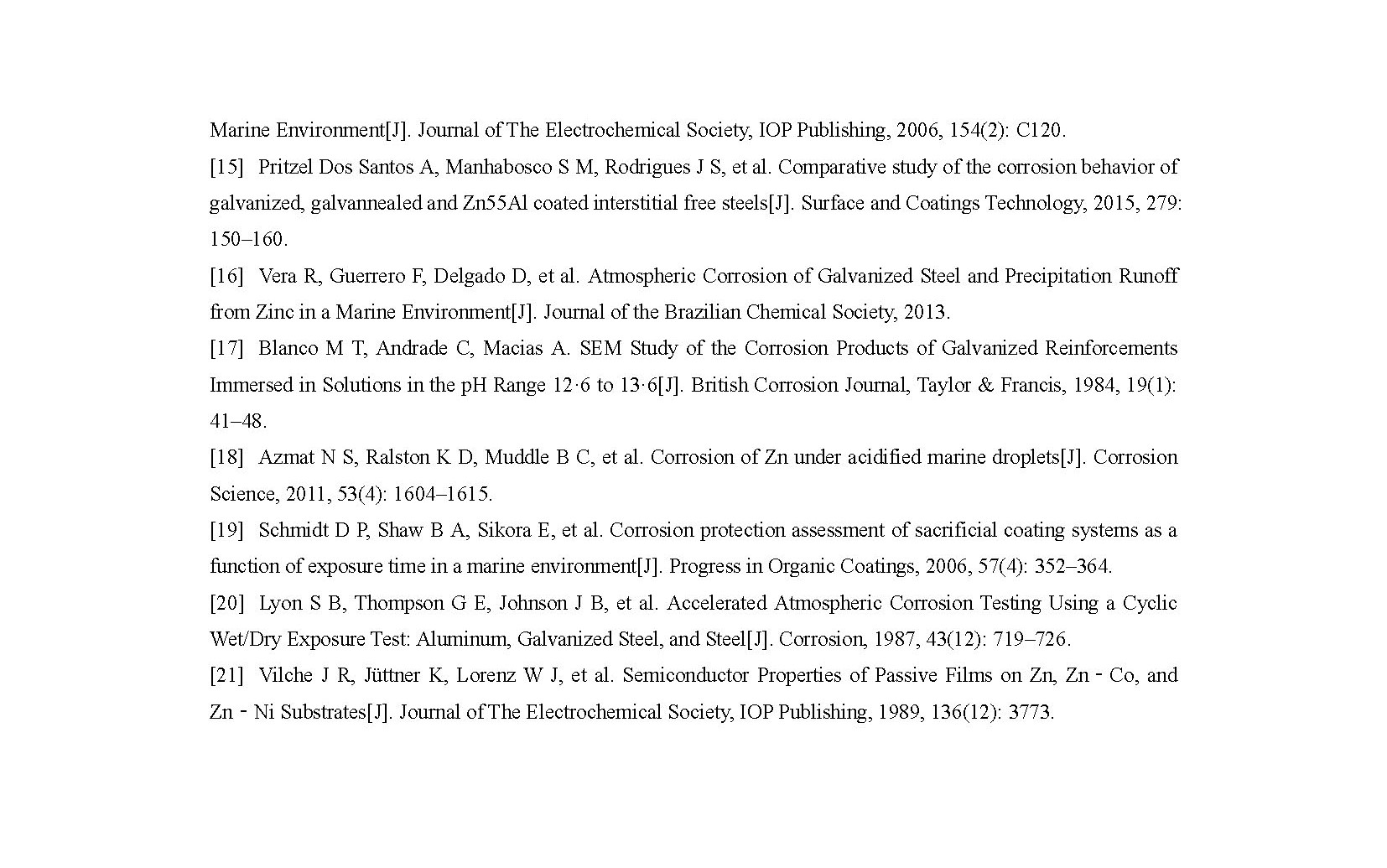 Marine Environment[J]. Journal of The Electrochemical Society, IOP Publishing, 2006, 154(2): C120.

[15] Pritzel Dos Santos A, Manhabosco S M, Rodrigues J S, et al. Comparative study of the corrosion behavior of galvanized, galvannealed and Zn55Al coated interstitial free steels[J]. Surface and Coatings Technology, 2015, 279: 150–160.

[16] Vera R, Guerrero F, Delgado D, et al. Atmospheric Corrosion of Galvanized Steel and Precipitation Runoff from Zinc in a Marine Environment[J]. Journal of the Brazilian Chemical Society, 2013.

[17] Blanco M T, Andrade C, Macias A. SEM Study of the Corrosion Products of Galvanized Reinforcements Immersed in Solutions in the pH Range 12·6 to 13·6[J]. British Corrosion Journal, Taylor & Francis, 1984, 19(1): 41–48.

[18] Azmat N S, Ralston K D, Muddle B C, et al. Corrosion of Zn under acidified marine droplets[J]. Corrosion Science, 2011, 53(4): 1604–1615.

[19] Schmidt D P, Shaw B A, Sikora E, et al. Corrosion protection assessment of sacrificial coating systems as a function of exposure time in a marine environment[J]. Progress in Organic Coatings, 2006, 57(4): 352–364.

[20] Lyon S B, Thompson G E, Johnson J B, et al. Accelerated Atmospheric Corrosion Testing Using a Cyclic Wet/Dry Exposure Test: Aluminum, Galvanized Steel, and Steel[J]. Corrosion, 1987, 43(12): 719–726.

[21] Vilche J R, Jüttner K, Lorenz W J, et al. Semiconductor Properties of Passive Films on Zn, Zn‐Co, and Zn‐Ni Substrates[J]. Journal of The Electrochemical Society, IOP Publishing, 1989, 136(12): 3773.